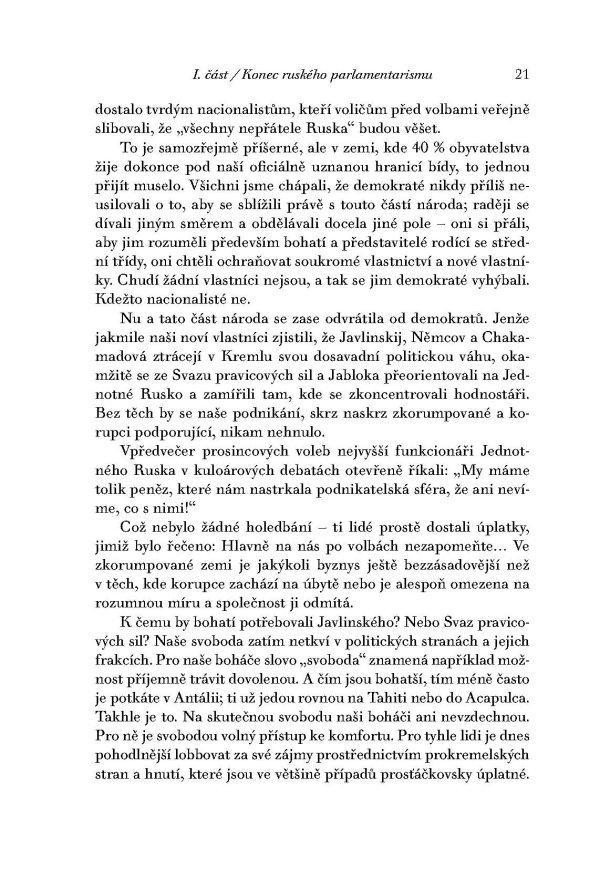 I. část / Konec ruského parlamentarismu 21

dostalo tvrdým nacionalistům, kteří voličům před volbami veřejně slibovali, že „všechny nepřátele Ruska“ budou věšet.

To je samozřejmě příšerné, ale v zemi, kde 40 % obyvatelstva žije dokonce pod naší oficiálně uznanou hranicí bídy, to jednou přijít muselo. Všichni jsme chápali, že demokraté nikdy příliš neusilovali o to, aby se sblížili právě s touto částí národa; raději se dívali jiným směrem a obdělávali docela jiné pole – oni si přáli, aby jim rozuměli především bohatí a představitelé rodící se střední třídy, oni chtěli ochraňovat soukromé vlastnictví a nové vlastníky. Chudí žádní vlastníci nejsou, a tak se jim demokraté vyhýbali. Kdežto nacionalisté ne.

Nu a tato část národa se zase odvrátila od demokratů. Jenže jakmile naši noví vlastníci zjistili, že Javlinskij, Němcov a Chakamadová ztrácejí v Kremlu svou dosavadní politickou váhu, okamžitě se ze Svazu pravicových sil a Jabloka přeorientovali na Jednotné Rusko a zamířili tam, kde se zkoncentrovali hodnostáři. Bez těch by se naše podnikání, skrz naskrz zkorumpované a korupci podporující, nikam nehnulo.

Vpředvečer prosincových voleb nejvyšší funkcionáři Jednotného Ruska v kuloárových debatách otevřeně říkali: „My máme tolik peněz, které nám nastrkala podnikatelská sféra, že ani nevíme, co s nimi!“

Což nebylo žádné holedbání – ti lidé prostě dostali úplatky, jimiž bylo řečeno: Hlavně na nás po volbách nezapomeňte… Ve zkorumpované zemi je jakýkoli byznys ještě bezzásadovější než v těch, kde korupce zachází na úbytě nebo je alespoň omezena na rozumnou míru a společnost ji odmítá.

K čemu by bohatí potřebovali Javlinského? Nebo Svaz pravicových sil? Naše svoboda zatím netkví v politických stranách a jejich frakcích. Pro naše boháče slovo „svoboda“ znamená například možnost příjemně trávit dovolenou. A čím jsou bohatší, tím méně často je potkáte v Antálii; ti už jedou rovnou na Tahiti nebo do Acapulca. Takhle je to. Na skutečnou svobodu naši boháči ani nevzdechnou. Pro ně je svobodou volný přístup ke komfortu. Pro tyhle lidi je dnes pohodlnější lobbovat za své zájmy prostřednictvím prokremelských stran a hnutí, které jsou ve většině případů prosťáčkovsky úplatné.